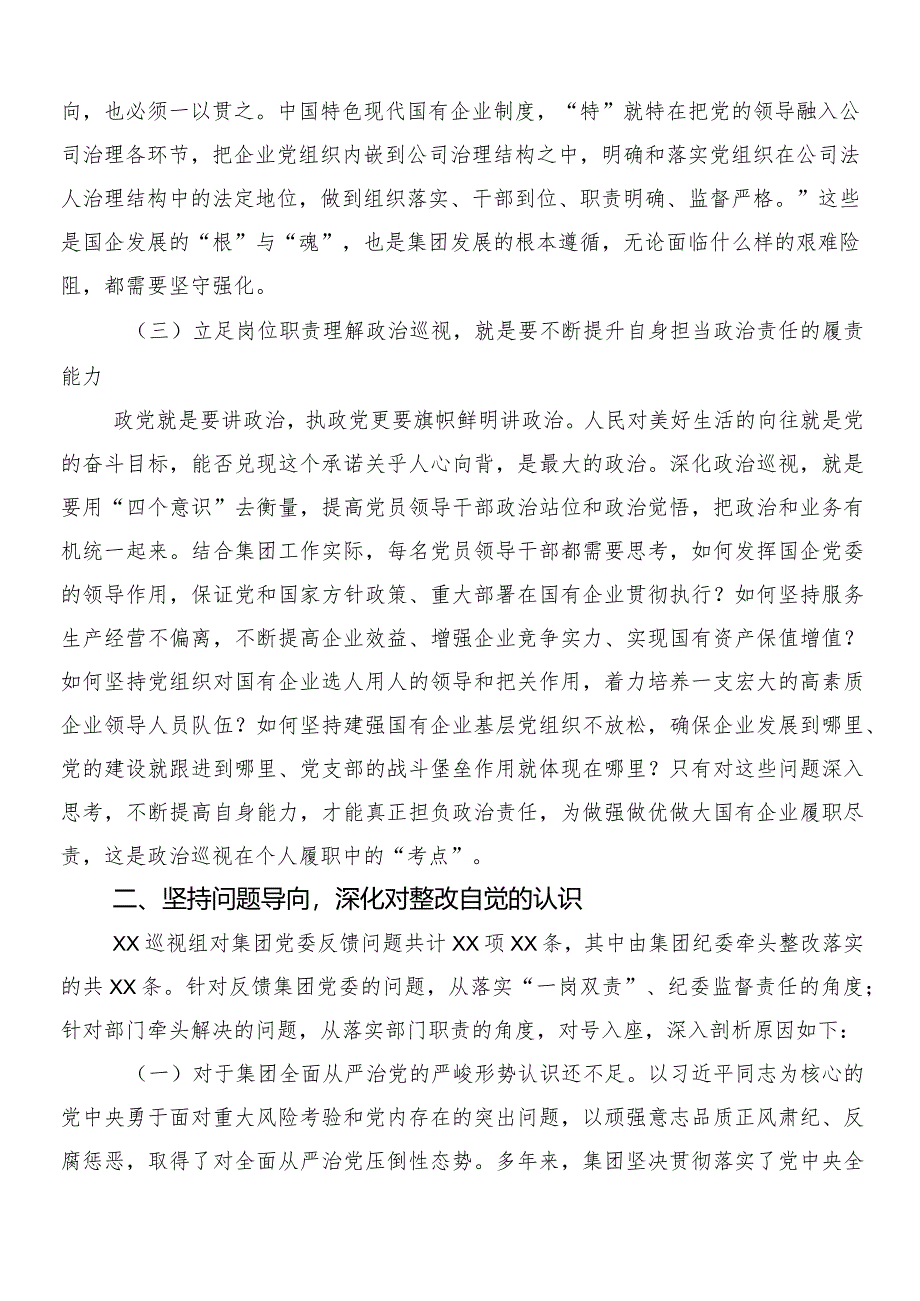 向，也必须一以贯之。中国特色现代国有企业制度，“特”就特在把党的领导融入公司治理各环节，把企业党组织内嵌到公司治理结构之中，明确和落实党组织在公司法人治理结构中的法定地位，做到组织落实、干部到位、职责明确、监督严格。”这些是国企发展的“根”与“魂”，也是集团发展的根本遵循，无论面临什么样的艰难险阻，都需要坚守强化。

（三）立足岗位职责理解政治巡视，就是要不断提升自身担当政治责任的履责能力

政党就是要讲政治，执政党更要旗帜鲜明讲政治。人民对美好生活的向往就是党的奋斗目标，能否兑现这个承诺关乎人心向背，是最大的政治。深化政治巡视，就是要用“四个意识”去衡量，提高党员领导干部政治站位和政治觉悟，把政治和业务有机统一起来。结合集团工作实际，每名党员领导干部都需要思考，如何发挥国企党委的领导作用，保证党和国家方针政策、重大部署在国有企业贯彻执行？如何坚持服务生产经营不偏离，不断提高企业效益、增强企业竞争实力、实现国有资产保值增值？如何坚持党组织对国有企业选人用人的领导和把关作用，着力培养一支宏大的高素质企业领导人员队伍？如何坚持建强国有企业基层党组织不放松，确保企业发展到哪里、党的建设就跟进到哪里、党支部的战斗堡垒作用就体现在哪里？只有对这些问题深入思考，不断提高自身能力，才能真正担负政治责任，为做强做优做大国有企业履职尽责，这是政治巡视在个人履职中的“考点”。

二、坚持问题导向，深化对整改自觉的认识

XX巡视组对集团党委反馈问题共计XX项XX条，其中由集团纪委牵头整改落实的共XX条。针对反馈集团党委的问题，从落实“一岗双责”、纪委监督责任的角度；针对部门牵头解决的问题，从落实部门职责的角度，对号入座，深入剖析原因如下：

（一）对于集团全面从严治党的严峻形势认识还不足。以习近平同志为核心的党中央勇于面对重大风险考验和党内存在的突出问题，以顽强意志品质正风肃纪、反腐惩恶，取得了对全面从严治党压倒性态势。多年来，集团坚决贯彻落实了党中央全